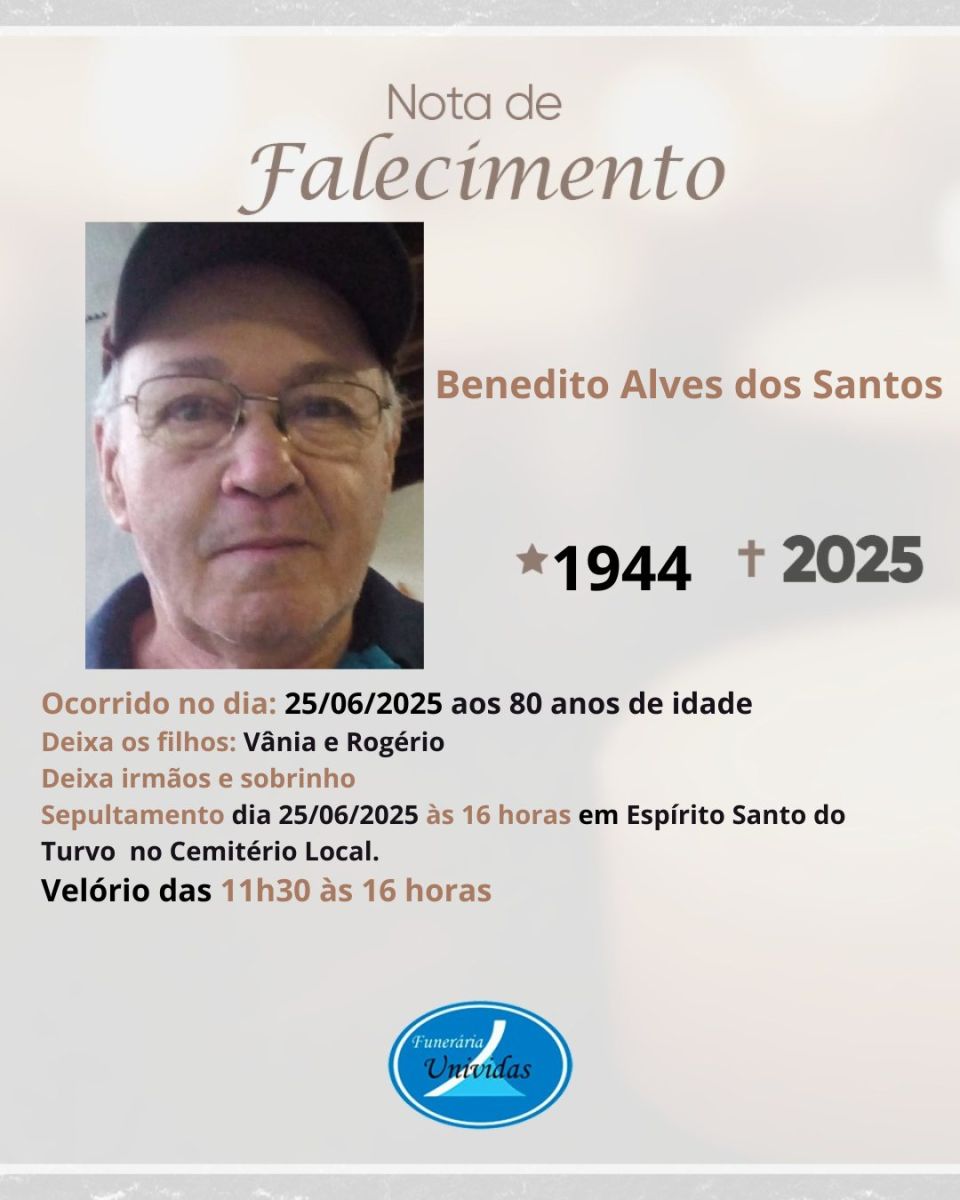 Nota de
Falecimento

Benedito Alves dos Santos

★1944 † 2025

Ocorrido no dia: 25/06/2025 aos 80 anos de idade
Deixa os filhos: Vânia e Rogério
Deixa irmãos e sobrinho
Sepultamento dia 25/06/2025 às 16 horas em Espírito Santo do Turvo no Cemitério Local.
Velório das 11h30 às 16 horas

Funerária
Unividas